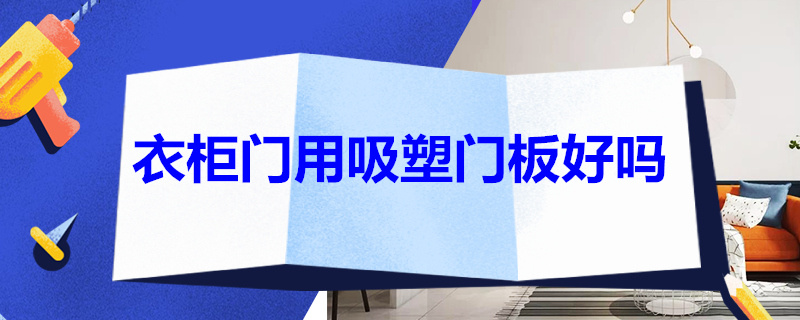 衣柜门用吸塑门板好吗